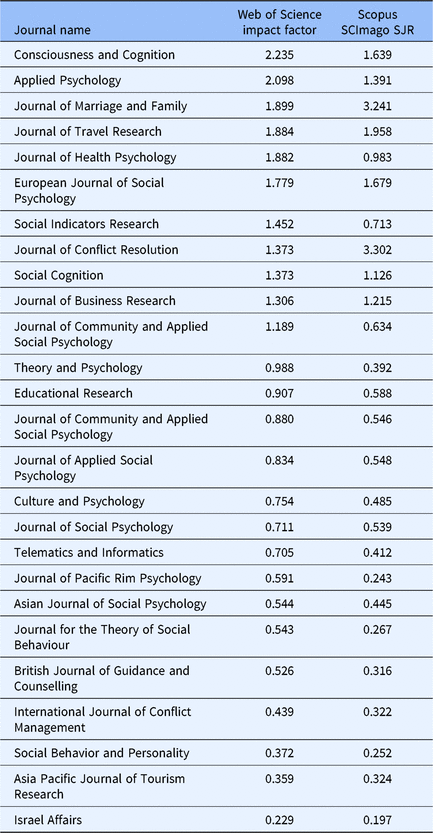 | Journal name | Web of Science impact factor | Scopus SCImago SJR |
|---|---|---|
| Consciousness and Cognition | 2.235 | 1.639 |
| Applied Psychology | 2.098 | 1.391 |
| Journal of Marriage and Family | 1.899 | 3.241 |
| Journal of Travel Research | 1.884 | 1.958 |
| Journal of Health Psychology | 1.882 | 0.983 |
| European Journal of Social Psychology | 1.779 | 1.679 |
| Social Indicators Research | 1.452 | 0.713 |
| Journal of Conflict Resolution | 1.373 | 3.302 |
| Social Cognition | 1.373 | 1.126 |
| Journal of Business Research | 1.306 | 1.215 |
| Journal of Community and Applied Social Psychology | 1.189 | 0.634 |
| Theory and Psychology | 0.988 | 0.392 |
| Educational Research | 0.907 | 0.588 |
| Journal of Community and Applied Social Psychology | 0.880 | 0.546 |
| Journal of Applied Social Psychology | 0.834 | 0.548 |
| Culture and Psychology | 0.754 | 0.485 |
| Journal of Social Psychology | 0.711 | 0.539 |
| Telematics and Informatics | 0.705 | 0.412 |
| Journal of Pacific Rim Psychology | 0.591 | 0.243 |
| Asian Journal of Social Psychology | 0.544 | 0.445 |
| Journal for the Theory of Social Behaviour | 0.543 | 0.267 |
| British Journal of Guidance and Counselling | 0.526 | 0.316 |
| International Journal of Conflict Management | 0.439 | 0.322 |
| Social Behavior and Personality | 0.372 | 0.252 |
| Asia Pacific Journal of Tourism Research | 0.359 | 0.324 |
| Israel Affairs | 0.229 | 0.197 |